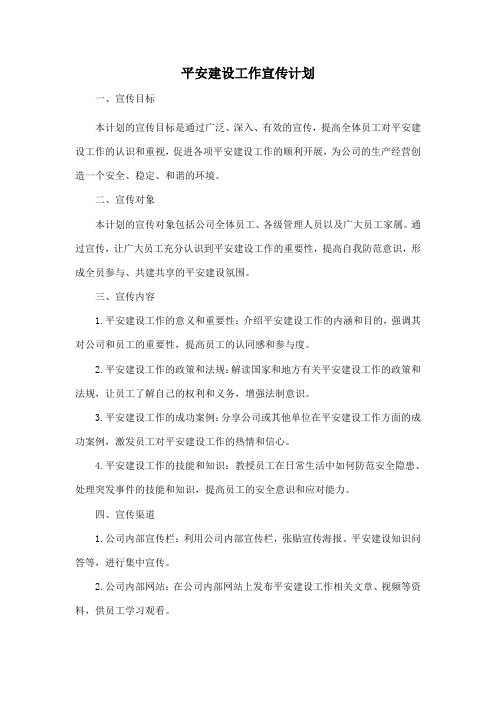 平安建设工作宣传计划

一、宣传目标

本计划的宣传目标是通过广泛、深入、有效的宣传，提高全体员工对平安建设工作的认识和重视，促进各项平安建设工作的顺利开展，为公司的生产经营创造一个安全、稳定、和谐的环境。

二、宣传对象

本计划的宣传对象包括公司全体员工、各级管理人员以及广大员工家属。通过宣传，让广大员工充分认识到平安建设工作的重要性，提高自我防范意识，形成全员参与、共建共享的平安建设氛围。

三、宣传内容

1. 平安建设工作的意义和重要性：介绍平安建设工作的内涵和目的，强调其对公司和员工的重要性，提高员工的认同感和参与度。

2. 平安建设工作的政策和法规：解读国家和地方有关平安建设工作的政策和法规，让员工了解自己的权利和义务，增强法制意识。

3. 平安建设工作的成功案例：分享公司或其他单位在平安建设工作方面的成功案例，激发员工对平安建设工作的热情和信心。

4. 平安建设工作的技能和知识：教授员工在日常生活中如何防范安全隐患、处理突发事件的技能和知识，提高员工的安全意识和应对能力。

四、宣传渠道

1. 公司内部宣传栏：利用公司内部宣传栏，张贴宣传海报、平安建设知识问答等，进行集中宣传。

2. 公司内部网站：在公司内部网站上发布平安建设工作相关文章、视频等资料，供员工学习观看。